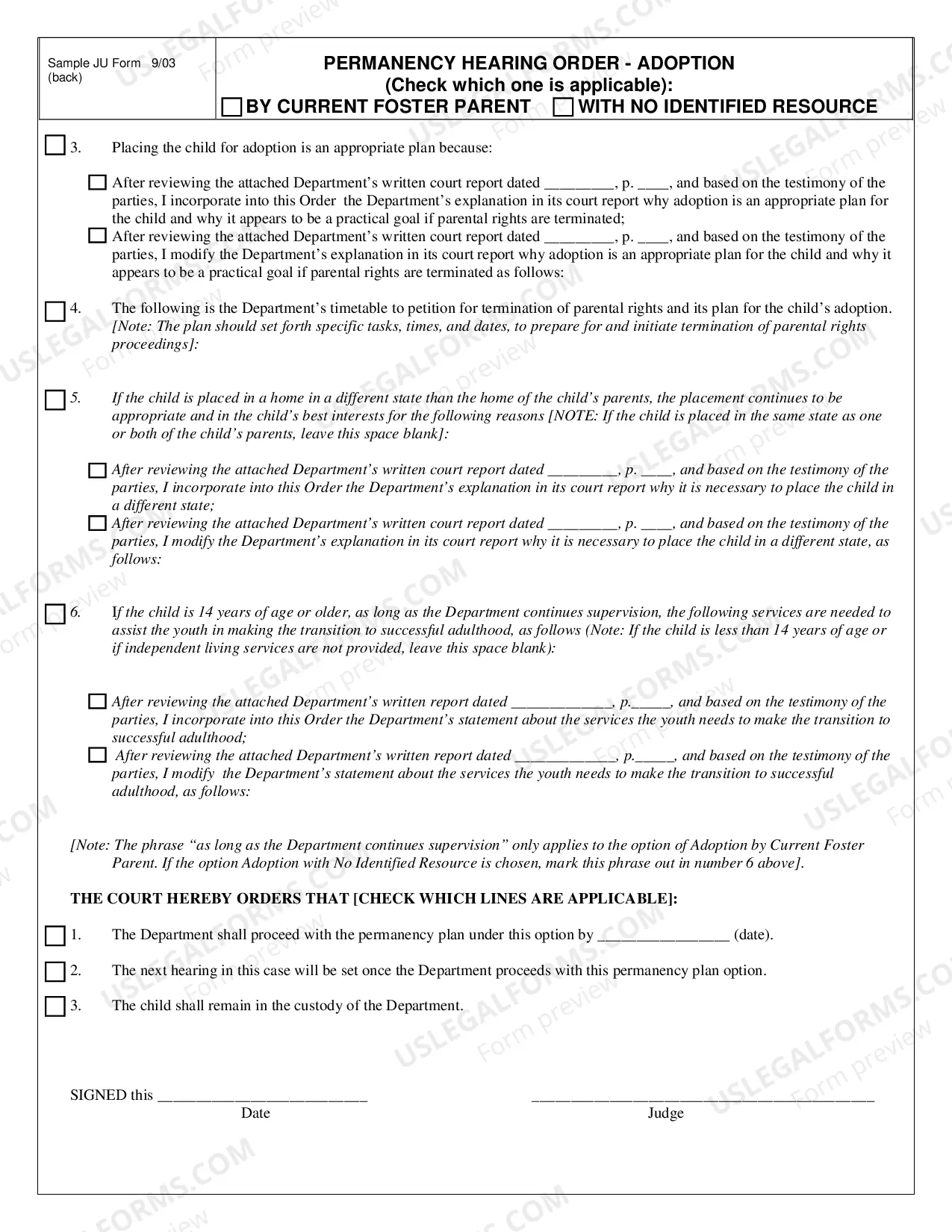 Sample JU Form 9/03
(back)

PERMANENCY HEARING ORDER - ADOPTION
(Check which one is applicable):
☐ BY CURRENT FOSTER PARENT ☐ WITH NO IDENTIFIED RESOURCE

☐ 3. Placing the child for adoption is an appropriate plan because:

☐ After reviewing the attached Department's written court report dated ____, p. ____, and based on the testimony of the parties, I incorporate into this Order the Department's explanation in its court report why adoption is an appropriate plan for the child and why it appears to be a practical goal if parental rights are terminated;
☐ After reviewing the attached Department's written court report dated ____, p. ____, and based on the testimony of the parties, I modify the Department's explanation in its court report why adoption is an appropriate plan for the child and why it appears to be a practical goal if parental rights are terminated as follows:

☐ 4. The following is the Department's timetable to petition for termination of parental rights and its plan for the child's adoption. [Note: The plan should set forth specific tasks, times, and dates, to prepare for and initiate termination of parental rights proceedings]:

☐ 5. If the child is placed in a home in a different state than the home of the child's parents, the placement continues to be appropriate and in the child's best interests for the following reasons [NOTE: If the child is placed in the same state as one or both of the child's parents, leave this space blank]:

☐ After reviewing the attached Department's written court report dated ____, p. ____, and based on the testimony of the parties, I incorporate into this Order the Department's explanation in its court report why it is necessary to place the child in a different state;
☐ After reviewing the attached Department's written court report dated ____, p. ____, and based on the testimony of the parties, I modify the Department's explanation in its court report why it is necessary to place the child in a different state, as follows:

☐ 6. If the child is 14 years of age or older, as long as the Department continues supervision, the following services are needed to assist the youth in making the transition to successful adulthood, as follows (Note: If the child is less than 14 years of age or if independent living services are not provided, leave this space blank):

☐ After reviewing the attached Department's written report dated ____, p.____, and based on the testimony of the parties, I incorporate into this Order the Department's statement about the services the youth needs to make the transition to successful adulthood;
☐ After reviewing the attached Department's written report dated ____, p.____, and based on the testimony of the parties, I modify the Department's statement about the services the youth needs to make the transition to successful adulthood, as follows:

[Note: The phrase "as long as the Department continues supervision" only applies to the option of Adoption by Current Foster Parent. If the option Adoption with No Identified Resource is chosen, mark this phrase out in number 6 above].

THE COURT HEREBY ORDERS THAT [CHECK WHICH LINES ARE APPLICABLE]:

☐ 1. The Department shall proceed with the permanency plan under this option by ____ (date).

☐ 2. The next hearing in this case will be set once the Department proceeds with this permanency plan option.

☐ 3. The child shall remain in the custody of the Department.

SIGNED this ____
Date

____
Judge

USLEGALFORMS.COM Form preview